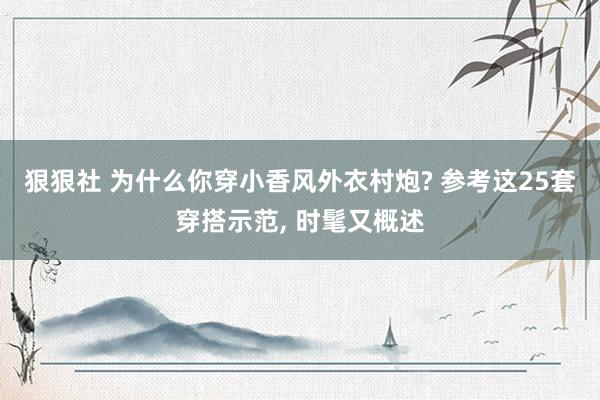 狠狠社 为什么你穿小香风外衣村炮? 参考这25套穿搭示范, 时髦又概述